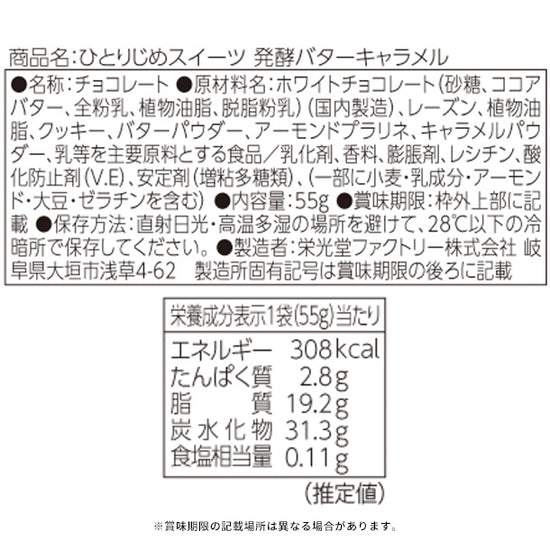 商品名:ひとりじめスイーツ 発酵バターキャラメル

●名称:チョコレート ●原材料名:ホワイトチョコレート(砂糖、ココアバター、全粉乳、植物油脂、脱脂粉乳)(国内製造)、レーズン、植物油脂、クッキー、バターパウダー、アーモンドプラリネ、キャラメルパウダー、乳等を主要原料とする食品/乳化剤、香料、膨脹剤、レシチン、酸化防止剤(V.E)、安定剤(増粘多糖類)、(一部に小麦・乳成分・アーモンド・大豆・ゼラチンを含む) ●内容量:55g ●賞味期限:枠外上部に記載 ●保存方法:直射日光・高温多湿の場所を避けて、28℃以下の冷暗所で保存してください。●製造者:栄光堂ファクトリー株式会社 岐阜県大垣市浅草4-62 製造所固有記号は賞味期限の後ろに記載

栄養成分表示1袋(55g)当たり
エネルギー 308kcal
たんぱく質 2.8g
脂質 19.2g
炭水化物 31.3g
食塩相当量 0.11g
(推定値)

※賞味期限の記載場所は異なる場合があります。